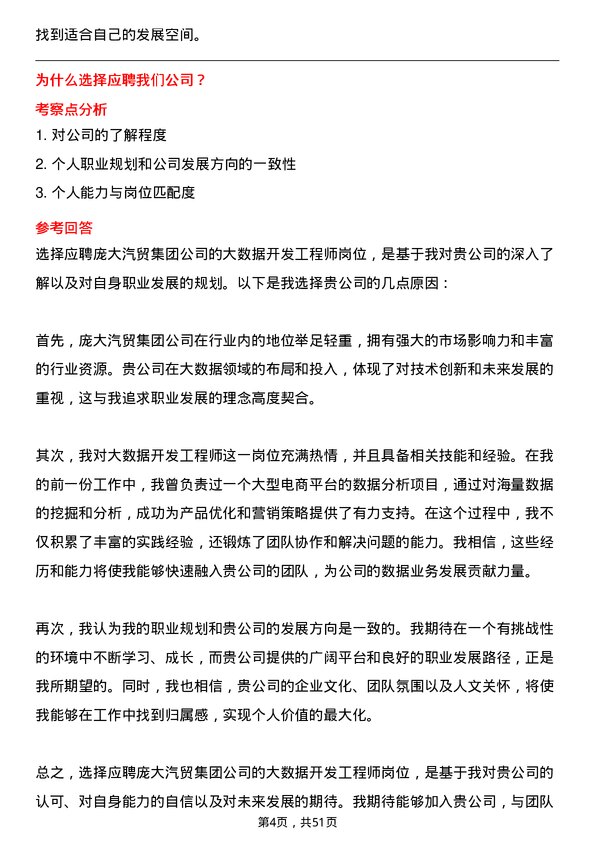 找到适合自己的发展空间。

为什么选择应聘我们公司？

考察点分析

1. 对公司的了解程度

2. 个人职业规划和公司发展方向的一致性

3. 个人能力与岗位匹配度

参考回答

选择应聘庞大汽贸集团公司的大数据开发工程师岗位，是基于我对贵公司的深入了解以及对自身职业发展的规划。以下是我选择贵公司的几点原因：

首先，庞大汽贸集团公司在行业内的地位举足轻重，拥有强大的市场影响力和丰富的行业资源。贵公司在大数据领域的布局和投入，体现了对技术创新和未来发展的重视，这与我追求职业发展的理念高度契合。

其次，我对大数据开发工程师这一岗位充满热情，并且具备相关技能和经验。在我的前一份工作中，我曾负责过一个大型电商平台的数据分析项目，通过对海量数据的挖掘和分析，成功为产品优化和营销策略提供了有力支持。在这个过程中，我不仅积累了丰富的实践经验，还锻炼了团队协作和解决问题的能力。我相信，这些经历和能力将使我能够快速融入贵公司的团队，为公司的数据业务发展贡献力量。

再次，我认为我的职业规划和贵公司的发展方向是一致的。我期待在一个有挑战性的环境中不断学习、成长，而贵公司提供的广阔平台和良好的职业发展路径，正是我所期望的。同时，我也相信，贵公司的企业文化、团队氛围以及人文关怀，将使我能够在工作中找到归属感，实现个人价值的最大化。

总之，选择应聘庞大汽贸集团公司的大数据开发工程师岗位，是基于我对贵公司的认可、对自身能力的自信以及对未来发展的期待。我期待能够加入贵公司，与团队

第4页，共51页